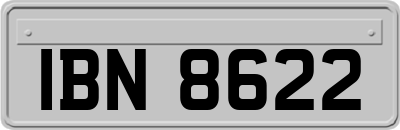 IBN 8622